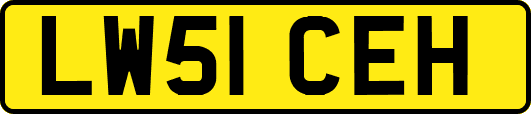 LW51 CEH